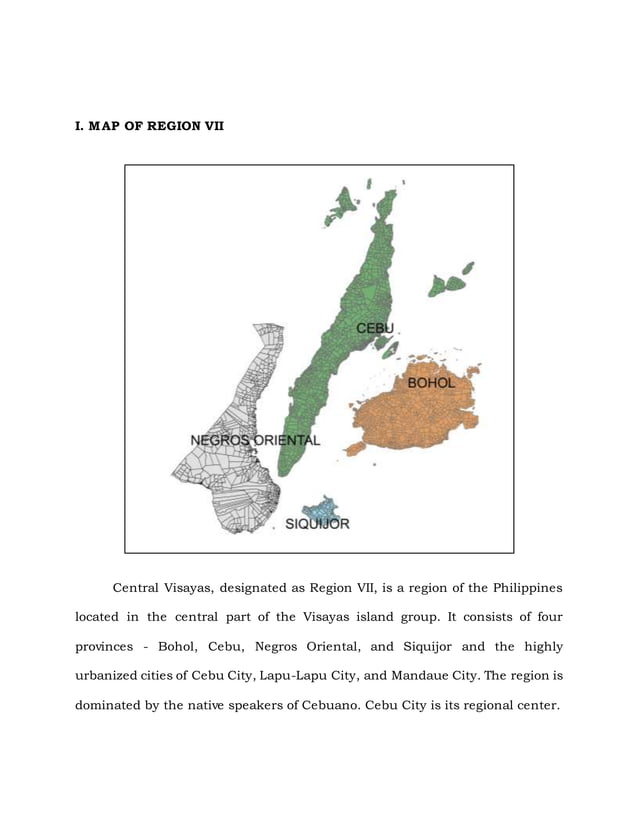 I. MAP OF REGION VII

CEBU

BOHOL

NEGROS ORIENTAL

SIQUIJOR

Central Visayas, designated as Region VII, is a region of the Philippines located in the central part of the Visayas island group. It consists of four provinces - Bohol, Cebu, Negros Oriental, and Siquijor and the highly urbanized cities of Cebu City, Lapu-Lapu City, and Mandaue City. The region is dominated by the native speakers of Cebuano. Cebu City is its regional center.